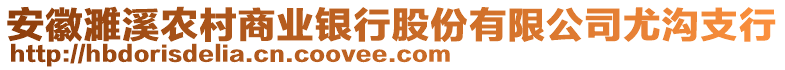 安徽濉溪农村商业银行股份有限公司尤沟支行
http://hbdorisdelia.cn.coovee.com